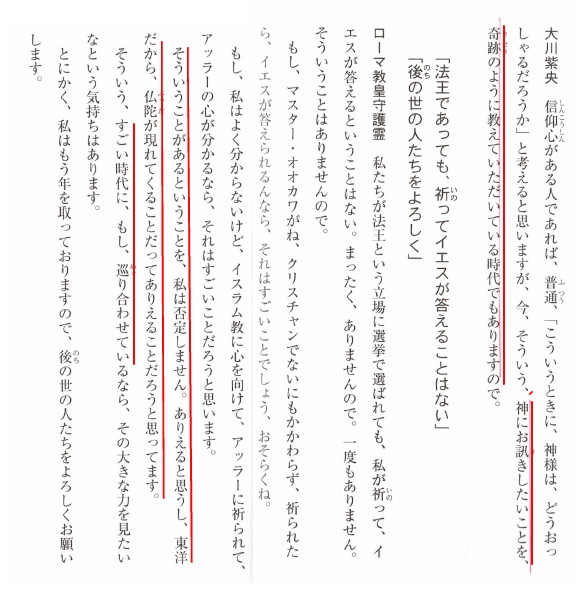 大川紫央　信仰心がある人であれば、普通、「こういうときに、神様は、どうおっしゃるだろうか」と考えると思いますが、今、そういう、神にお訊きしたいことを、奇跡のように教えていただいている時代でもありますので。

「法王であっても、祈ってイエスが答えることはない」
「後の世の人たちをよろしく」

ローマ教皇守護霊　私たちが法王という立場に選挙で選ばれても、私が祈って、イエスが答えるということはない。まったく、ありませんので。一度もありません。そういうことはありませんので。

もし、マスター・オオカワがね、クリスチャンでないにもかかわらず、祈られたら、イエスが答えられるんなら、それはすごいことでしょう、おそらくね。

もし、私はよく分からないけど、イスラム教に心を向けて、アッラーに祈られて、アッラーの心が分かるなら、それはすごいことだろうと思います。

そういうことがあるということを、私は否定しません。ありえると思うし、東洋だから、仏陀が現れてくることだってありえることだろうと思ってます。

そういう、すごい時代に、もし、巡り合わせているなら、その大きな力を見たいなという気持ちはあります。

とにかく、私はもう年を取っておりますので、後の世の人たちをよろしくお願いします。